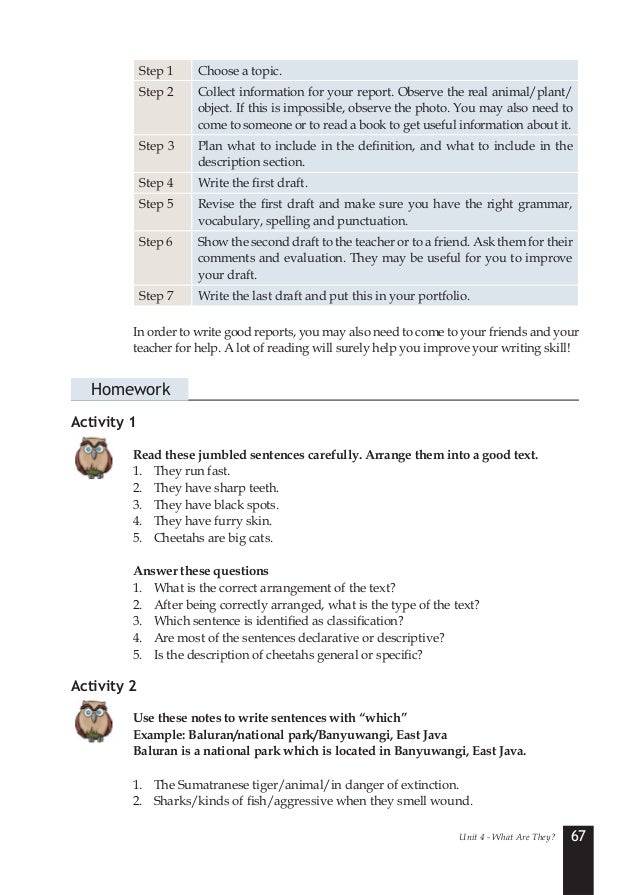 | Step 1 | Choose a topic. |
|---|---|
| Step 2 | Collect information for your report. Observe the real animal/plant/object. If this is impossible, observe the photo. You may also need to come to someone or to read a book to get useful information about it. |
| Step 3 | Plan what to include in the definition, and what to include in the description section. |
| Step 4 | Write the first draft. |
| Step 5 | Revise the first draft and make sure you have the right grammar, vocabulary, spelling and punctuation. |
| Step 6 | Show the second draft to the teacher or to a friend. Ask them for their comments and evaluation. They may be useful for you to improve your draft. |
| Step 7 | Write the last draft and put this in your portfolio. |

In order to write good reports, you may also need to come to your friends and your teacher for help. A lot of reading will surely help you improve your writing skill!

Homework

Activity 1

Read these jumbled sentences carefully. Arrange them into a good text.
1. They run fast.
2. They have sharp teeth.
3. They have black spots.
4. They have furry skin.
5. Cheetahs are big cats.

Answer these questions
1. What is the correct arrangement of the text?
2. After being correctly arranged, what is the type of the text?
3. Which sentence is identified as classification?
4. Are most of the sentences declarative or descriptive?
5. Is the description of cheetahs general or specific?

Activity 2

Use these notes to write sentences with "which"
Example: Baluran/national park/Banyuwangi, East Java
Baluran is a national park which is located in Banyuwangi, East Java.

1. The Sumatranese tiger/animal/in danger of extinction.
2. Sharks/kinds of fish/aggressive when they smell wound.

Unit 4 - What Are They? 67